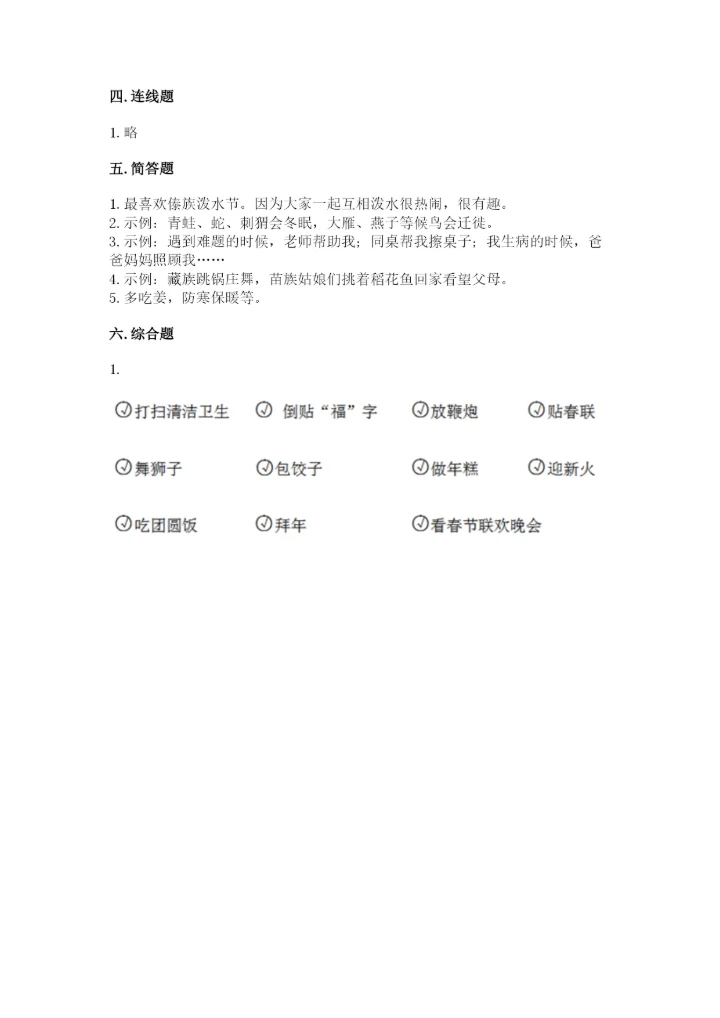 四. 连线题

1. 略

五. 简答题

1. 最喜欢傣族泼水节。因为大家一起互相泼水很热闹，很有趣。
2. 示例：青蛙、蛇、刺猬会冬眠，大雁、燕子等候鸟会迁徙。
3. 示例：遇到难题的时候，老师帮助我；同桌帮我擦桌子；我生病的时候，爸爸妈妈照顾我……
4. 示例：藏族跳锅庄舞，苗族姑娘们挑着稻花鱼回家看望父母。
5. 多吃姜，防寒保暖等。

六. 综合题

1.

打扫清洁卫生　倒贴“福”字　放鞭炮　贴春联

舞狮子　包饺子　做年糕　迎新火

吃团圆饭　拜年　看春节联欢晚会